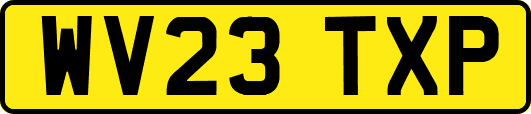 WV23 TXP